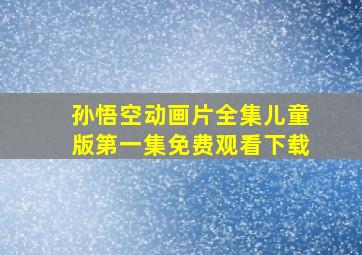 孙悟空动画片全集儿童版第一集免费观看下载